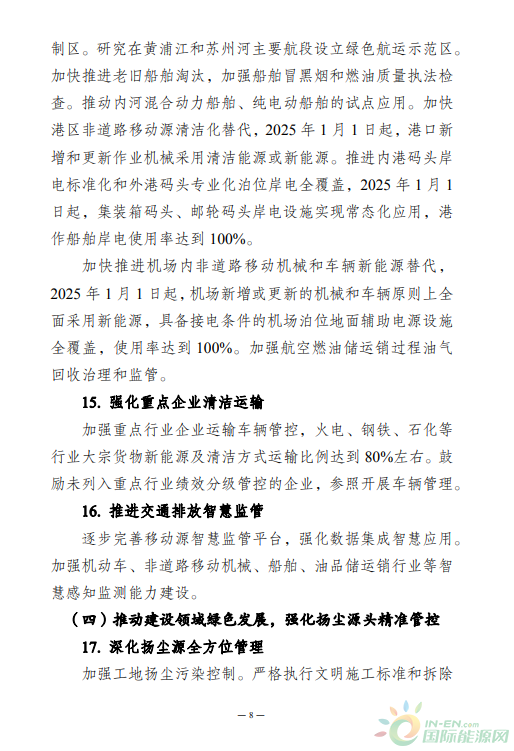 制区。研究在黄浦江和苏州河主要航段设立绿色航运示范区。加快推进老旧船舶淘汰，加强船舶冒黑烟和燃油质量执法检查。推动内河混合动力船舶、纯电动船舶的试点应用。加快港区非道路移动源清洁化替代，2025 年 1 月 1 日起，港口新增和更新作业机械采用清洁能源或新能源。推进内港码头岸电标准化和外港码头专业化泊位岸电全覆盖，2025 年 1 月 1 日起，集装箱码头、邮轮码头岸电设施实现常态化应用，港作船舶岸电使用率达到 100%。

加快推进机场内非道路移动机械和车辆新能源替代，2025 年 1 月 1 日起，机场新增或更新的机械和车辆原则上全面采用新能源，具备接电条件的机场泊位地面辅助电源设施全覆盖，使用率达到 100%。加强航空燃油储运销过程油气回收治理和监管。

15. 强化重点企业清洁运输

加强重点行业企业运输车辆管控，火电、钢铁、石化等行业大宗货物新能源及清洁方式运输比例达到 80%左右。鼓励未列入重点行业绩效分级管控的企业，参照开展车辆管理。

16. 推进交通排放智慧监管

逐步完善移动源智慧监管平台，强化数据集成智慧应用。加强机动车、非道路移动机械、船舶、油品储运销行业等智慧感知监测能力建设。

（四）推动建设领域绿色发展，强化扬尘源头精准管控

17. 深化扬尘源全方位管理

加强工地扬尘污染控制。严格执行文明施工标准和拆除

— 8 —

IN-EN.com
国际能源网